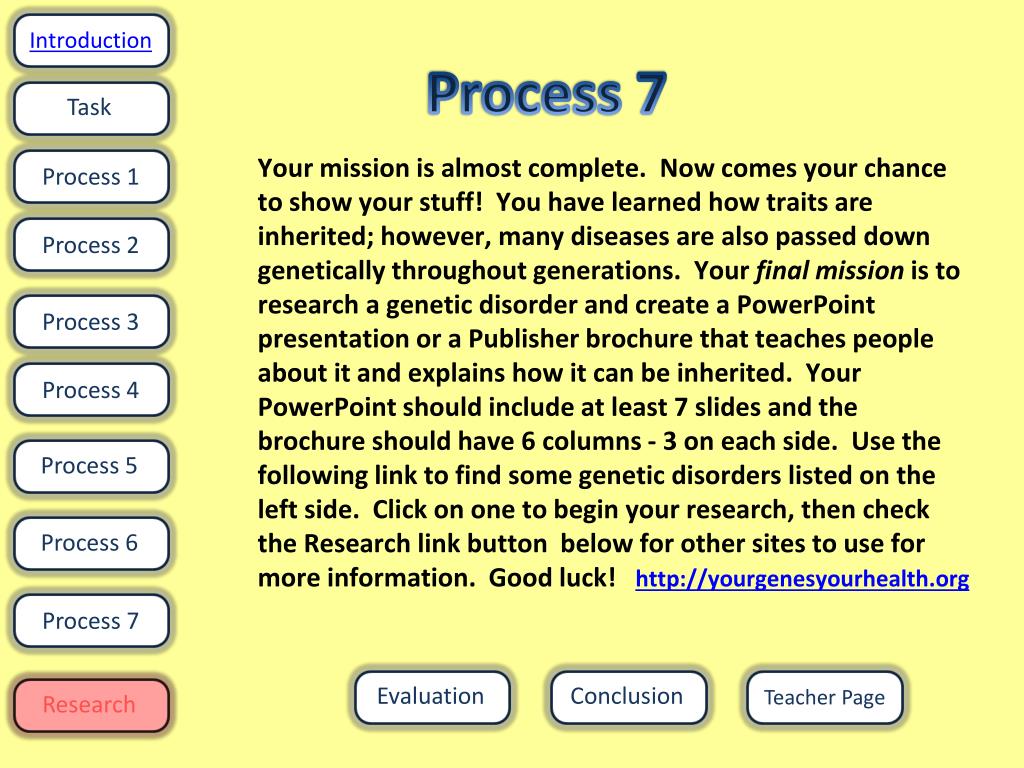 Introduction

Task

Process 1

Process 2

Process 3

Process 4

Process 5

Process 6

Process 7

Research

Process 7

Your mission is almost complete. Now comes your chance to show your stuff! You have learned how traits are inherited; however, many diseases are also passed down genetically throughout generations. Your final mission is to research a genetic disorder and create a PowerPoint presentation or a Publisher brochure that teaches people about it and explains how it can be inherited. Your PowerPoint should include at least 7 slides and the brochure should have 6 columns - 3 on each side. Use the following link to find some genetic disorders listed on the left side. Click on one to begin your research, then check the Research link button below for other sites to use for more information. Good luck! http://yourgenesyourhealth.org

Evaluation

Conclusion

Teacher Page